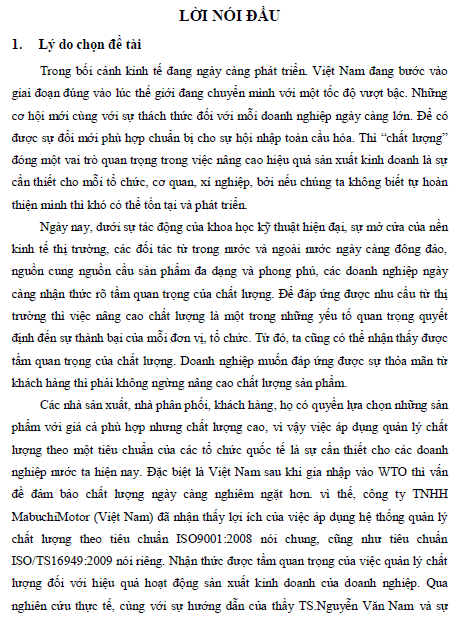 LỜI NÓI ĐẦU

1. Lý do chọn đề tài

Trong bối cảnh kinh tế đang ngày càng phát triển. Việt Nam đang bước vào giai đoạn đúng vào lúc thế giới đang chuyển mình với một tốc độ vượt bậc. Những cơ hội mới cùng với sự thách thức đối với mỗi doanh nghiệp ngày càng lớn. Để có được sự đổi mới phù hợp chuẩn bị cho sự hội nhập toàn cầu hóa. Thì "chất lượng" đóng một vai trò quan trọng trong việc nâng cao hiệu quả sản xuất kinh doanh là sự cần thiết cho mỗi tổ chức, cơ quan, xí nghiệp, bởi nếu chúng ta không biết tự hoàn thiện mình thì khó có thể tồn tại và phát triển.

Ngày nay, dưới sự tác động của khoa học kỹ thuật hiện đại, sự mở cửa của nền kinh tế thị trường, các đối tác từ trong nước và ngoài nước ngày càng đông đảo, nguồn cung nguồn cầu sản phẩm đa dạng và phong phú, các doanh nghiệp ngày càng nhận thức rõ tầm quan trọng của chất lượng. Để đáp ứng được nhu cầu từ thị trường thì việc nâng cao chất lượng là một trong những yếu tố quan trọng quyết định đến sự thành bại của mỗi đơn vị, tổ chức. Từ đó, ta cũng có thể nhận thấy được tầm quan trọng của chất lượng. Doanh nghiệp muốn đáp ứng được sự thỏa mãn từ khách hàng thì phải không ngừng nâng cao chất lượng sản phẩm.

Các nhà sản xuất, nhà phân phối, khách hàng, họ có quyền lựa chọn những sản phẩm với giá cả phù hợp nhưng chất lượng cao, vì vậy việc áp dụng quản lý chất lượng theo một tiêu chuẩn của các tổ chức quốc tế là sự cần thiết cho các doanh nghiệp nước ta hiện nay. Đặc biệt là Việt Nam sau khi gia nhập vào WTO thì vấn đề đảm bảo chất lượng ngày càng nghiêm ngặt hơn. vì thế, công ty TNHH MabuchiMotor (Việt Nam) đã nhận thấy lợi ích của việc áp dụng hệ thống quản lý chất lượng theo tiêu chuẩn ISO9001:2008 nói chung, cũng như tiêu chuẩn ISO/TS16949:2009 nói riêng. Nhận thức được tầm quan trọng của việc quản lý chất lượng đối với hiệu quả hoạt động sản xuất kinh doanh của doanh nghiệp. Qua nghiên cứu thực tế, cùng với sự hướng dẫn của thầy TS.Nguyễn Văn Nam và sự